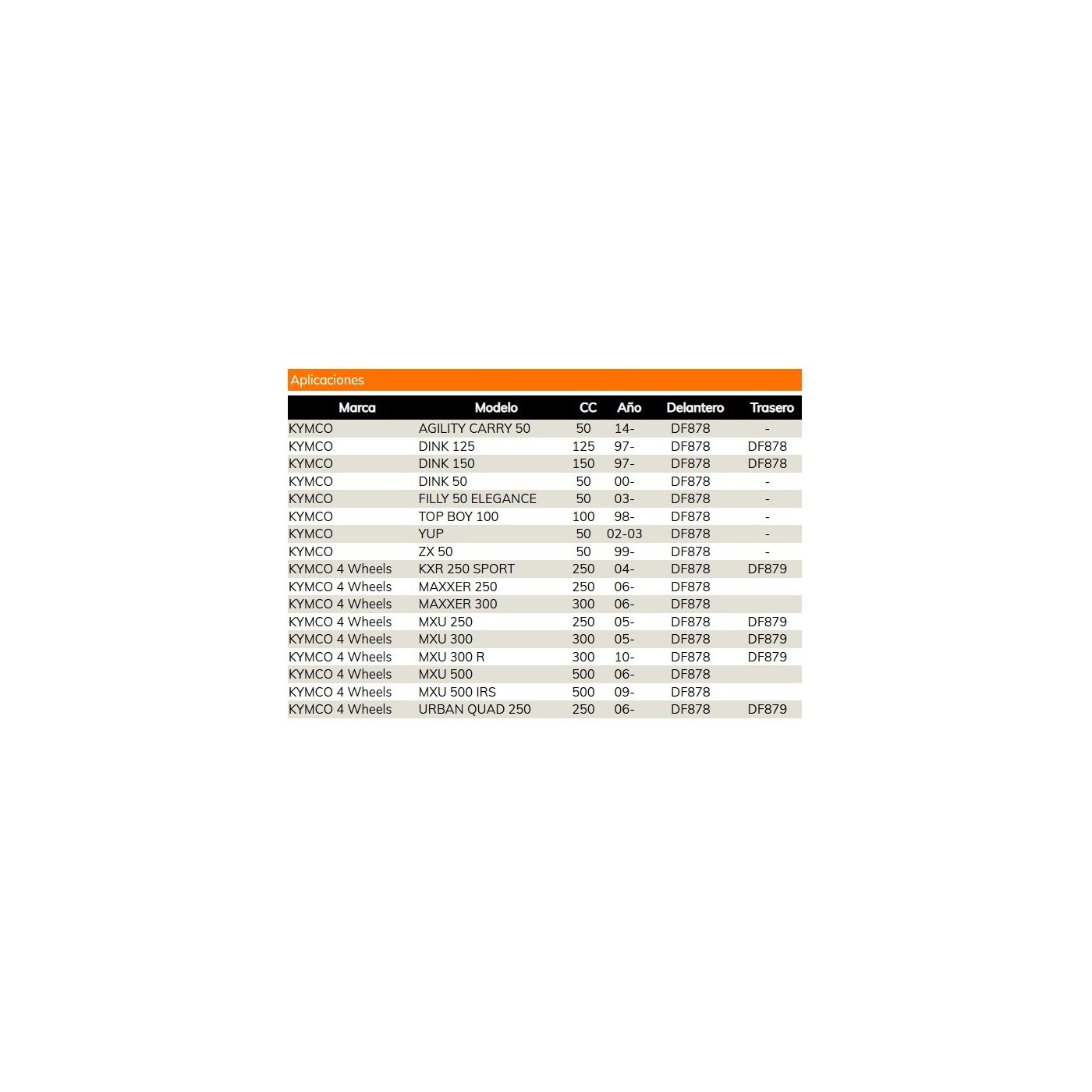 Aplicaciones

| Marca | Modelo | CC | Año | Delantero | Trasero |
|---|---|---|---|---|---|
| KYMCO | AGILITY CARRY 50 | 50 | 14- | DF878 | - |
| KYMCO | DINK 125 | 125 | 97- | DF878 | DF878 |
| KYMCO | DINK 150 | 150 | 97- | DF878 | DF878 |
| KYMCO | DINK 50 | 50 | 00- | DF878 | - |
| KYMCO | FILLY 50 ELEGANCE | 50 | 03- | DF878 | - |
| KYMCO | TOP BOY 100 | 100 | 98- | DF878 | - |
| KYMCO | YUP | 50 | 02-03 | DF878 | - |
| KYMCO | ZX 50 | 50 | 99- | DF878 | - |
| KYMCO 4 Wheels | KXR 250 SPORT | 250 | 04- | DF878 | DF879 |
| KYMCO 4 Wheels | MAXXER 250 | 250 | 06- | DF878 | |
| KYMCO 4 Wheels | MAXXER 300 | 300 | 06- | DF878 | |
| KYMCO 4 Wheels | MXU 250 | 250 | 05- | DF878 | DF879 |
| KYMCO 4 Wheels | MXU 300 | 300 | 05- | DF878 | DF879 |
| KYMCO 4 Wheels | MXU 300 R | 300 | 10- | DF878 | DF879 |
| KYMCO 4 Wheels | MXU 500 | 500 | 06- | DF878 | |
| KYMCO 4 Wheels | MXU 500 IRS | 500 | 09- | DF878 | |
| KYMCO 4 Wheels | URBAN QUAD 250 | 250 | 06- | DF878 | DF879 |